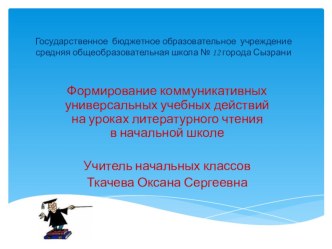 Государственное бюджетное образовательное учреждение средняя общеобразовательная школа № 12 города Сызрани

Формирование коммуникативных универсальных учебных действий на уроках литературного чтения в начальной школе

Учитель начальных классов
Ткачева Оксана Сергеевна